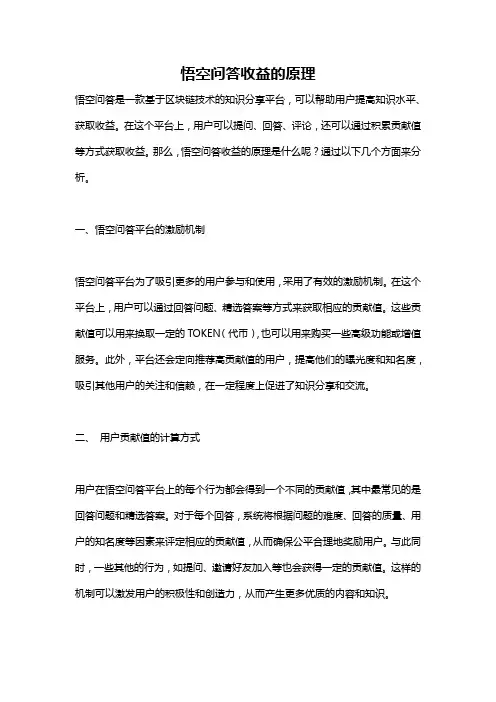 悟空问答收益的原理

悟空问答是一款基于区块链技术的知识分享平台，可以帮助用户提高知识水平、获取收益。在这个平台上，用户可以提问、回答、评论，还可以通过积累贡献值等方式获取收益。那么，悟空问答收益的原理是什么呢？通过以下几个方面来分析。

一、悟空问答平台的激励机制

悟空问答平台为了吸引更多的用户参与和使用，采用了有效的激励机制。在这个平台上，用户可以通过回答问题、精选答案等方式来获取相应的贡献值。这些贡献值可以用来换取一定的 TOKEN（代币），也可以用来购买一些高级功能或增值服务。此外，平台还会定向推荐高贡献值的用户，提高他们的曝光度和知名度，吸引其他用户的关注和信赖，在一定程度上促进了知识分享和交流。

二、 用户贡献值的计算方式

用户在悟空问答平台上的每个行为都会得到一个不同的贡献值，其中最常见的是回答问题和精选答案。对于每个回答，系统将根据问题的难度、回答的质量、用户的知名度等因素来评定相应的贡献值，从而确保公平合理地奖励用户。与此同时，一些其他的行为，如提问、邀请好友加入等也会获得一定的贡献值。这样的机制可以激发用户的积极性和创造力，从而产生更多优质的内容和知识。